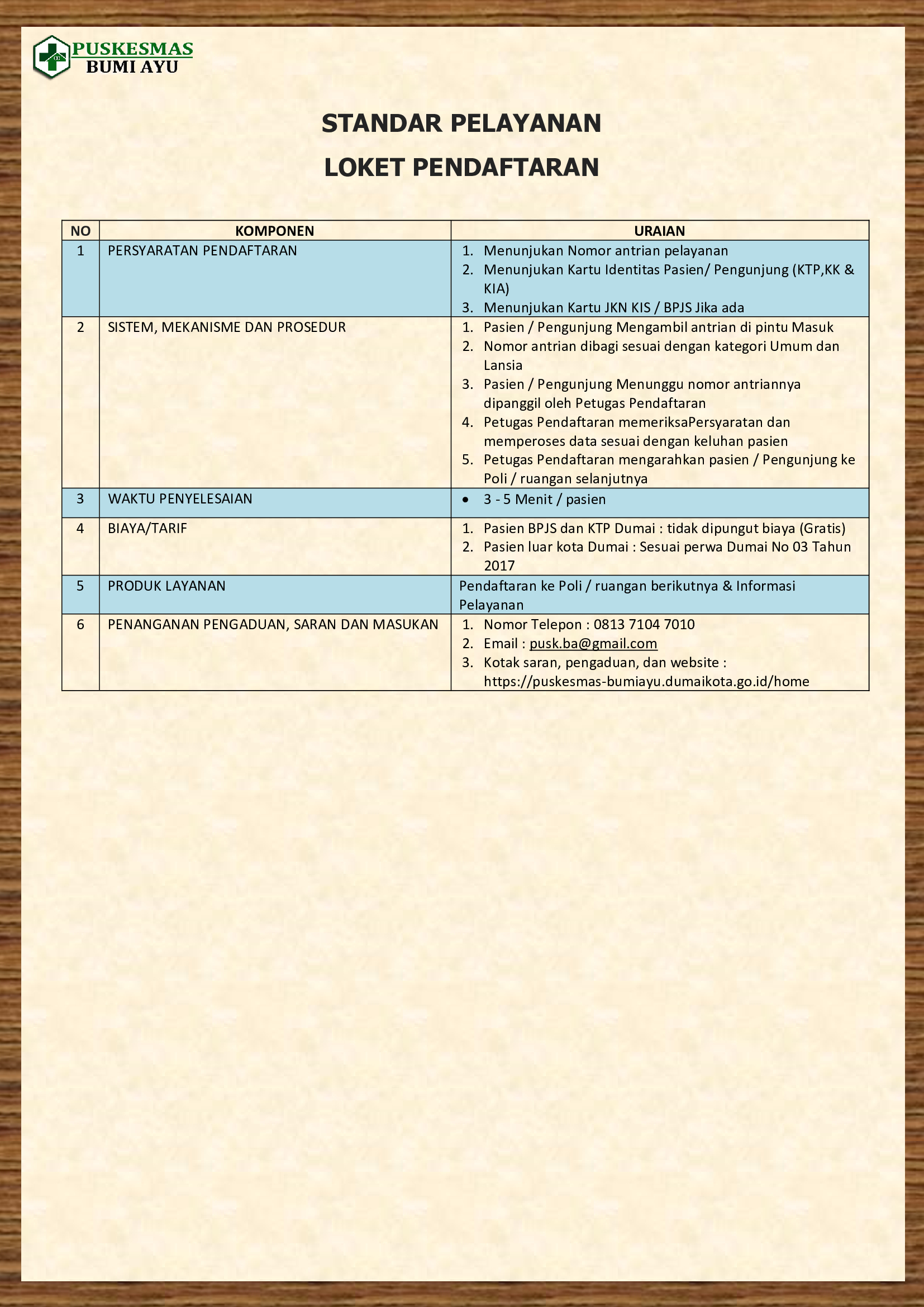 PUSKESMAS
BUMI AYU

STANDAR PELAYANAN
LOKET PENDAFTARAN

| NO | KOMPONEN | URAIAN |
|---|---|---|
| 1 | PERSYARATAN PENDAFTARAN | 1. Menunjukan Nomor antrian pelayanan 2. Menunjukan Kartu Identitas Pasien/ Pengunjung (KTP,KK & KIA) 3. Menunjukan Kartu JKN KIS / BPJS Jika ada |
| 2 | SISTEM, MEKANISME DAN PROSEDUR | 1. Pasien / Pengunjung Mengambil antrian di pintu Masuk 2. Nomor antrian dibagi sesuai dengan kategori Umum dan Lansia 3. Pasien / Pengunjung Menunggu nomor antriannya dipanggil oleh Petugas Pendaftaran 4. Petugas Pendaftaran memeriksaPersyaratan dan memperoses data sesuai dengan keluhan pasien 5. Petugas Pendaftaran mengarahkan pasien / Pengunjung ke Poli / ruangan selanjutnya |
| 3 | WAKTU PENYELESAIAN | • 3 - 5 Menit / pasien |
| 4 | BIAYA/TARIF | 1. Pasien BPJS dan KTP Dumai : tidak dipungut biaya (Gratis) 2. Pasien luar kota Dumai : Sesuai perwa Dumai No 03 Tahun 2017 |
| 5 | PRODUK LAYANAN | Pendaftaran ke Poli / ruangan berikutnya & Informasi Pelayanan |
| 6 | PENANGANAN PENGADUAN, SARAN DAN MASUKAN | 1. Nomor Telepon : 0813 7104 7010 2. Email : pusk.ba@gmail.com 3. Kotak saran, pengaduan, dan website : https://puskesmas-bumiayu.dumaikota.go.id/home |